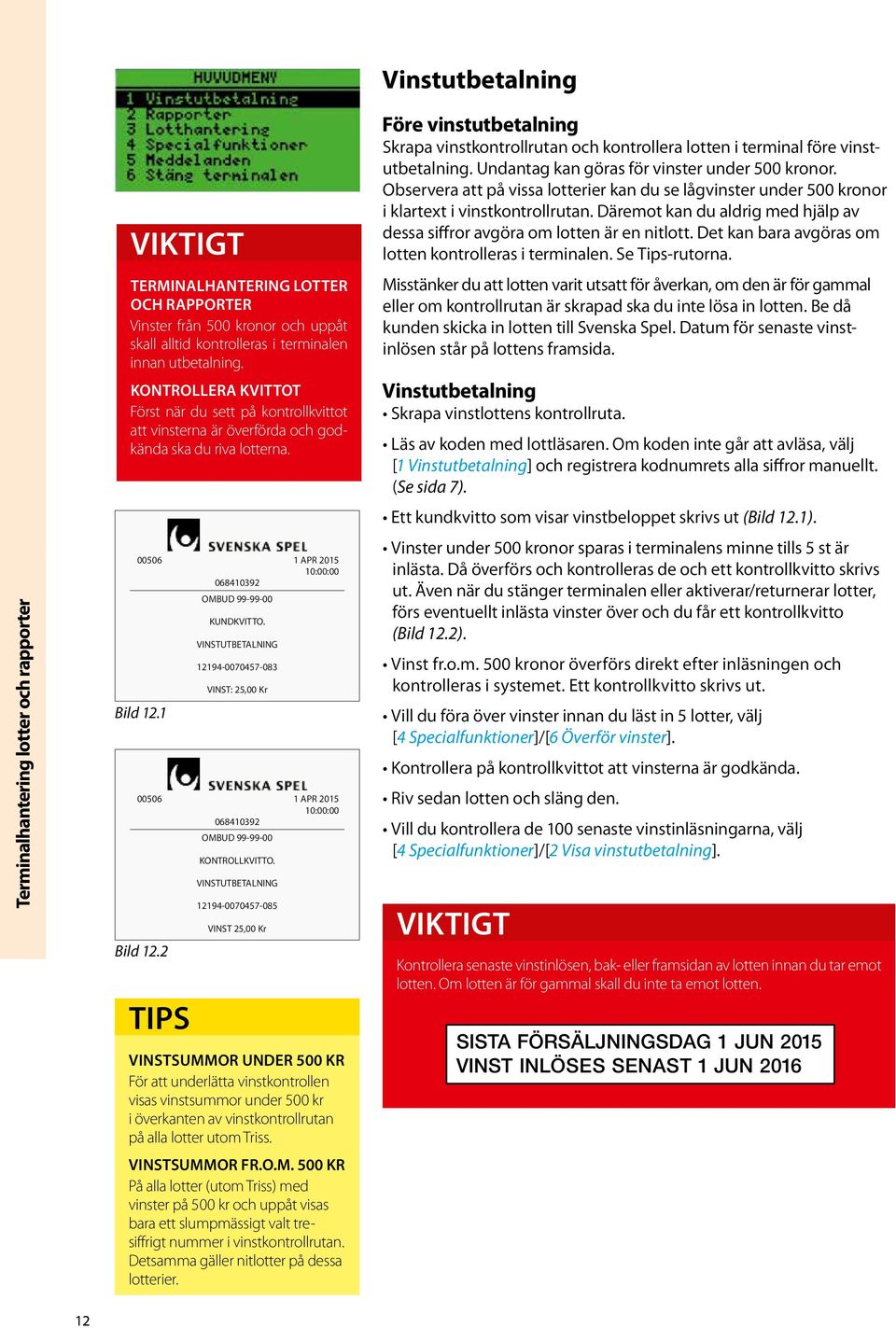 Terminalhantering lotter och rapporter

HUVUDMENY
1 Vinstutbetalning
2 Rapporter
3 Lotthantering
4 Specialfunktioner
5 Meddelanden
6 Stäng terminalen

VIKTIGT

TERMINALHANTERING LOTTER OCH RAPPORTER
Vinster från 500 kronor och uppåt skall alltid kontrolleras i terminalen innan utbetalning.

KONTROLLERA KVITTOT
Först när du sett på kontrollkvittot att vinsterna är överförda och godkända ska du riva lotterna.

SVENSKA SPEL
00506 1 APR 2015 10:00:00
068410392
OMBUD 99-99-00
KUNDKVITTO.
VINSTUTBETALNING
12194-0070457-083
VINST: 25,00 Kr

Bild 12.1

SVENSKA SPEL
00506 1 APR 2015 10:00:00
068410392
OMBUD 99-99-00
KONTROLLKVITTO.
VINSTUTBETALNING
12194-0070457-085
VINST 25,00 Kr

Bild 12.2

TIPS

VINSTSUMMOR UNDER 500 KR
För att underlätta vinstkontrollen visas vinstsummor under 500 kr i överkanten av vinstkontrollrutan på alla lotter utom Triss.

VINSTSUMMOR FR.O.M. 500 KR
På alla lotter (utom Triss) med vinster på 500 kr och uppåt visas bara ett slumpmässigt valt tresiffrigt nummer i vinstkontrollrutan. Detsamma gäller nitlotter på dessa lotterier.

Vinstutbetalning

Före vinstutbetalning
Skrapa vinstkontrollrutan och kontrollera lotten i terminal före vinstutbetalning. Undantag kan göras för vinster under 500 kronor. Observera att på vissa lotterier kan du se lågvinster under 500 kronor i klartext i vinstkontrollrutan. Däremot kan du aldrig med hjälp av dessa siffror avgöra om lotten är en nitlott. Det kan bara avgöras om lotten kontrolleras i terminalen. Se Tips-rutorna.

Misstänker du att lotten varit utsatt för åverkan, om den är för gammal eller om kontrollrutan är skrapad ska du inte lösa in lotten. Be då kunden skicka in lotten till Svenska Spel. Datum för senaste vinstinlösen står på lottens framsida.

Vinstutbetalning
• Skrapa vinstlottens kontrollruta.
• Läs av koden med lottläsaren. Om koden inte går att avläsa, välj [1 Vinstutbetalning] och registrera kodnumrets alla siffror manuellt. (Se sida 7).
• Ett kundkvitto som visar vinstbeloppet skrivs ut (Bild 12.1).
• Vinster under 500 kronor sparas i terminalens minne tills 5 st är inlästa. Då överförs och kontrolleras de och ett kontrollkvitto skrivs ut. Även när du stänger terminalen eller aktiverar/returnerar lotter, förs eventuellt inlästa vinster över och du får ett kontrollkvitto (Bild 12.2).
• Vinst fr.o.m. 500 kronor överförs direkt efter inläsningen och kontrolleras i systemet. Ett kontrollkvitto skrivs ut.
• Vill du föra över vinster innan du läst in 5 lotter, välj [4 Specialfunktioner]/[6 Överför vinster].
• Kontrollera på kontrollkvittot att vinsterna är godkända.
• Riv sedan lotten och släng den.
• Vill du kontrollera de 100 senaste vinstinläsningarna, välj [4 Specialfunktioner]/[2 Visa vinstutbetalning].

VIKTIGT
Kontrollera senaste vinstinlösen, bak- eller framsidan av lotten innan du tar emot lotten. Om lotten är för gammal skall du inte ta emot lotten.

SISTA FÖRSÄLJNINGSDAG 1 JUN 2015
VINST INLÖSES SENAST 1 JUN 2016

12